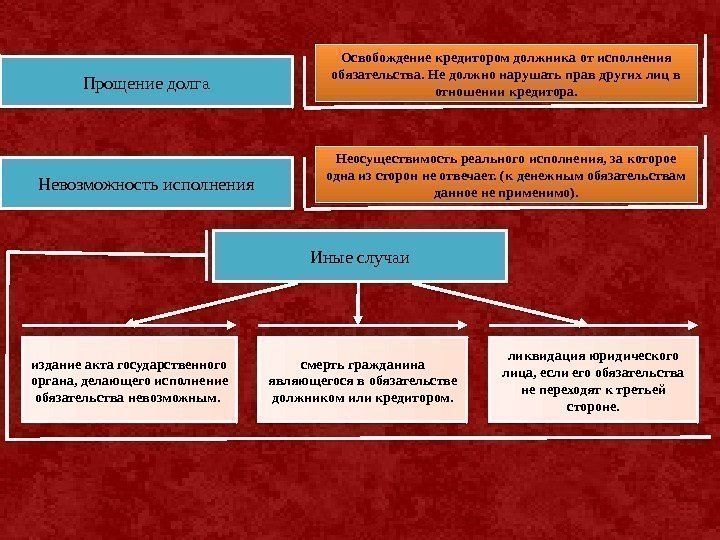 Прощение долга

Освобождение кредитором должника от исполнения обязательства. Не должно нарушать прав других лиц в отношении кредитора.

Невозможность исполнения

Неосуществимость реального исполнения, за которое одна из сторон не отвечает. (к денежным обязательствам данное не применимо).

Иные случаи

издание акта государственного органа, делающего исполнение обязательства невозможным.

смерть гражданина являющегося в обязательстве должником или кредитором.

ликвидация юридического лица, если его обязательства не переходят к третьей стороне.